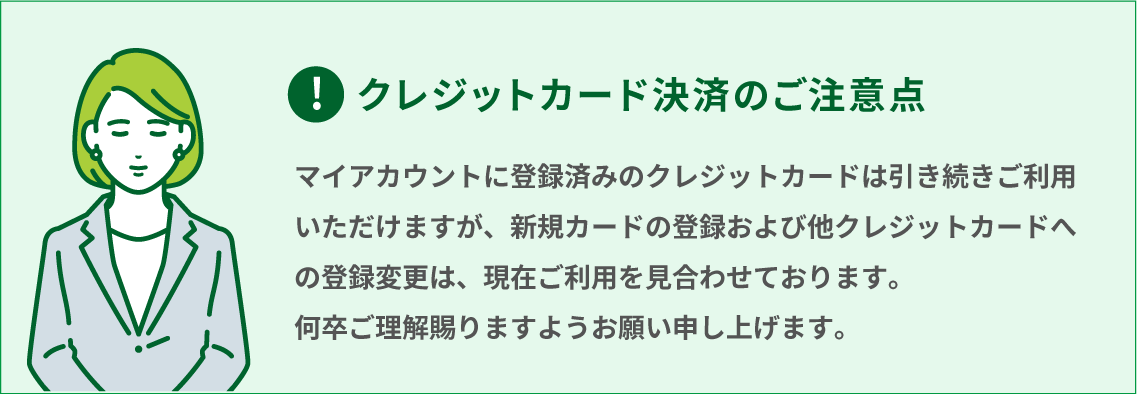 ! クレジットカード決済のご注意点

マイアカウントに登録済みのクレジットカードは引き続きご利用いただけますが、新規カードの登録および他クレジットカードへの登録変更は、現在ご利用を見合わせております。
何卒ご理解賜りますようお願い申し上げます。